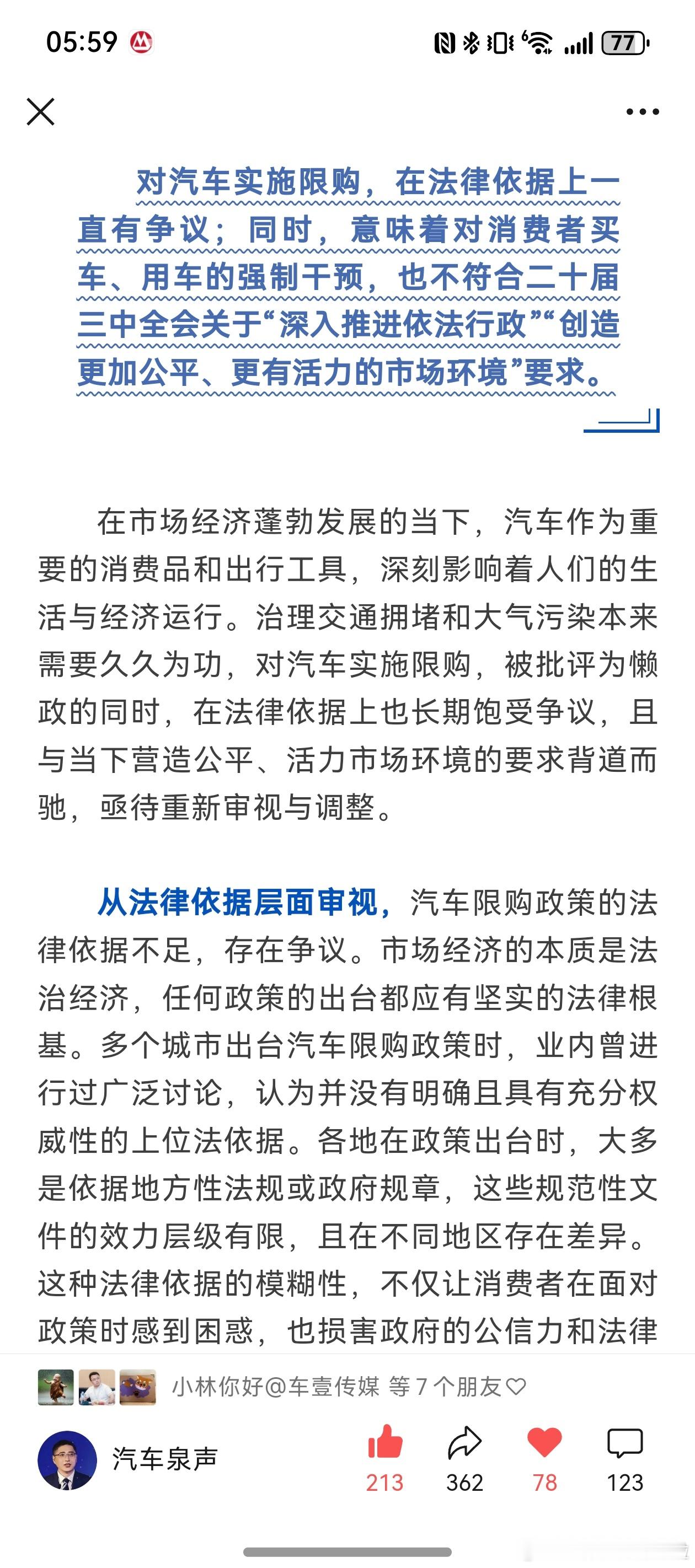 05:59

77

对汽车实施限购，在法律依据上一直有争议；同时，意味着对消费者买车、用车的强制干预，也不符合二十届三中全会关于“深入推进依法行政”“创造更加公平、更有活力的市场环境”要求。

在市场经济蓬勃发展的当下，汽车作为重要的消费品和出行工具，深刻影响着人们的生活与经济运行。治理交通拥堵和大气污染本来需要久久为功，对汽车实施限购，被批评为懒政的同时，在法律依据上也长期饱受争议，且与当下营造公平、活力市场环境的要求背道而驰，亟待重新审视与调整。

从法律依据层面审视，汽车限购政策的法律依据不足，存在争议。市场经济的本质是法治经济，任何政策的出台都应有坚实的法律根基。多个城市出台汽车限购政策时，业内曾进行过广泛讨论，认为并没有明确且具有充分权威性的上位法依据。各地在政策出台时，大多是依据地方性法规或政府规章，这些规范性文件的效力层级有限，且在不同地区存在差异。这种法律依据的模糊性，不仅让消费者在面对政策时感到困惑，也损害政府的公信力和法律

小林你好@车壹传媒 等 7 个朋友

汽车泉声

213 362 78 123